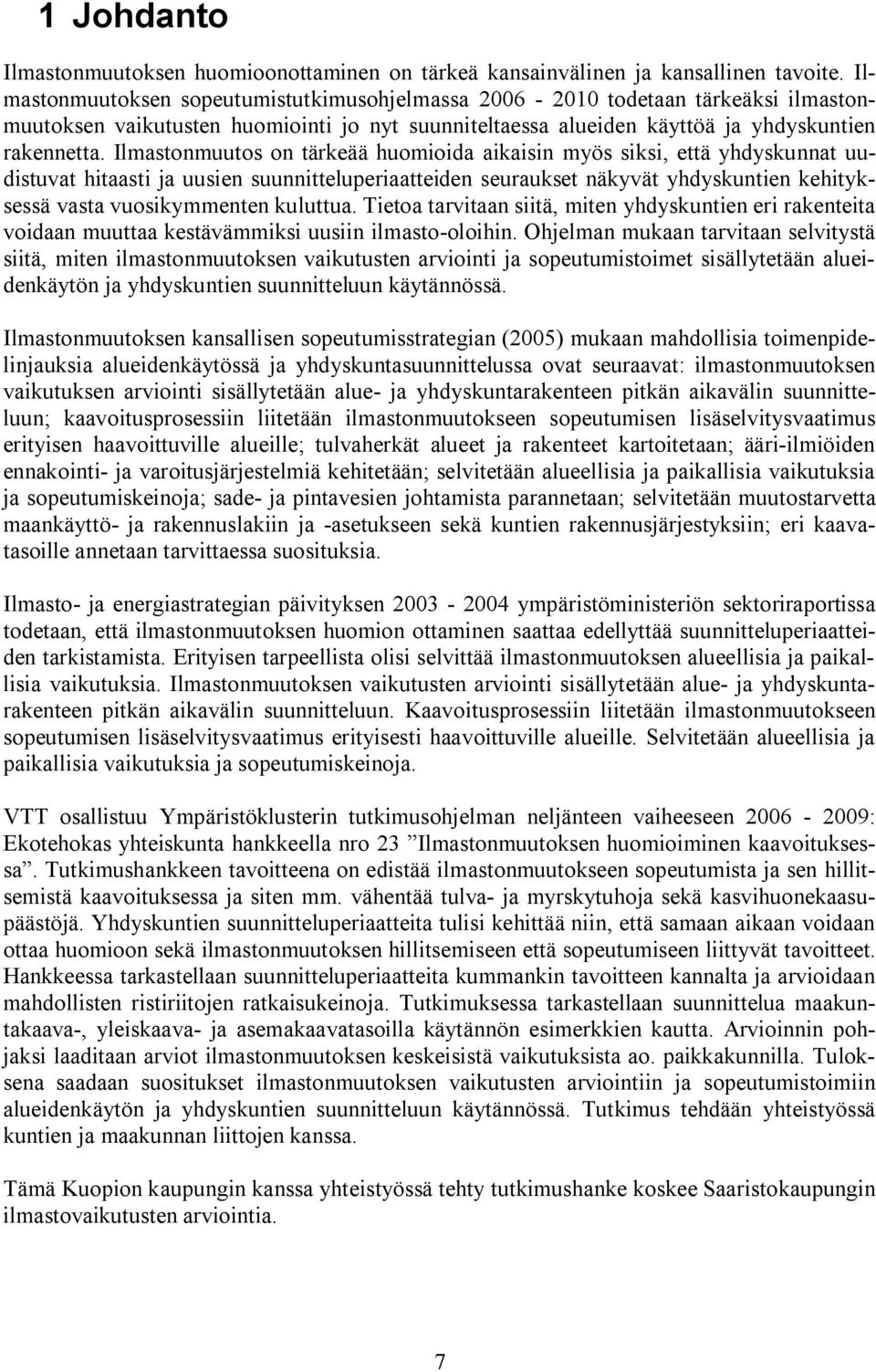 1 Johdanto

Ilmastonmuutoksen huomioonottaminen on tärkeä kansainvälinen ja kansallinen tavoite. Ilmastonmuutoksen sopeutumistutkimusohjelmassa 2006 - 2010 todetaan tärkeäksi ilmastonmuutoksen vaikutusten huomiointi jo nyt suunniteltaessa alueiden käyttöä ja yhdyskuntien rakennetta. Ilmastonmuutos on tärkeää huomioida aikaisin myös siksi, että yhdyskunnat uudistuvat hitaasti ja uusien suunnitteluperiaatteiden seuraukset näkyvät yhdyskuntien kehityksessä vasta vuosikymmenten kuluttua. Tietoa tarvitaan siitä, miten yhdyskuntien eri rakenteita voidaan muuttaa kestävämmiksi uusiin ilmasto-oloihin. Ohjelman mukaan tarvitaan selvitystä siitä, miten ilmastonmuutoksen vaikutusten arviointi ja sopeutumistoimet sisällytetään alueidenkäytön ja yhdyskuntien suunnitteluun käytännössä.

Ilmastonmuutoksen kansallisen sopeutumisstrategian (2005) mukaan mahdollisia toimenpidelinjauksia alueidenkäytössä ja yhdyskuntasuunnittelussa ovat seuraavat: ilmastonmuutoksen vaikutuksen arviointi sisällytetään alue- ja yhdyskuntarakenteen pitkän aikavälin suunnitteluun; kaavoitusprosessiin liitetään ilmastonmuutokseen sopeutumisen lisäselvitysvaatimus erityisen haavoittuville alueille; tulvaherkät alueet ja rakenteet kartoitetaan; ääri-ilmiöiden ennakointi- ja varoitusjärjestelmiä kehitetään; selvitetään alueellisia ja paikallisia vaikutuksia ja sopeutumiskeinoja; sade- ja pintavesien johtamista parannetaan; selvitetään muutostarvetta maankäyttö- ja rakennuslakiin ja -asetukseen sekä kuntien rakennusjärjestyksiin; eri kaavatasoille annetaan tarvittaessa suosituksia.

Ilmasto- ja energiastrategian päivityksen 2003 - 2004 ympäristöministeriön sektoriraportissa todetaan, että ilmastonmuutoksen huomion ottaminen saattaa edellyttää suunnitteluperiaatteiden tarkistamista. Erityisen tarpeellista olisi selvittää ilmastonmuutoksen alueellisia ja paikallisia vaikutuksia. Ilmastonmuutoksen vaikutusten arviointi sisällytetään alue- ja yhdyskuntarakenteen pitkän aikavälin suunnitteluun. Kaavoitusprosessiin liitetään ilmastonmuutokseen sopeutumisen lisäselvitysvaatimus erityisesti haavoittuville alueille. Selvitetään alueellisia ja paikallisia vaikutuksia ja sopeutumiskeinoja.

VTT osallistuu Ympäristöklusterin tutkimusohjelman neljänteen vaiheeseen 2006 - 2009: Ekotehokas yhteiskunta hankkeella nro 23 ”Ilmastonmuutoksen huomioiminen kaavoituksessa”. Tutkimushankkeen tavoitteena on edistää ilmastonmuutokseen sopeutumista ja sen hillitsemistä kaavoituksessa ja siten mm. vähentää tulva- ja myrskytuhoja sekä kasvihuonekaasupäästöjä. Yhdyskuntien suunnitteluperiaatteita tulisi kehittää niin, että samaan aikaan voidaan ottaa huomioon sekä ilmastonmuutoksen hillitsemiseen että sopeutumiseen liittyvät tavoitteet. Hankkeessa tarkastellaan suunnitteluperiaatteita kummankin tavoitteen kannalta ja arvioidaan mahdollisten ristiriitojen ratkaisukeinoja. Tutkimuksessa tarkastellaan suunnittelua maakuntakaava-, yleiskaava- ja asemakaavatasoilla käytännön esimerkkien kautta. Arvioinnin pohjaksi laaditaan arviot ilmastonmuutoksen keskeisistä vaikutuksista ao. paikkakunnilla. Tuloksena saadaan suositukset ilmastonmuutoksen vaikutusten arviointiin ja sopeutumistoimiin alueidenkäytön ja yhdyskuntien suunnitteluun käytännössä. Tutkimus tehdään yhteistyössä kuntien ja maakunnan liittojen kanssa.

Tämä Kuopion kaupungin kanssa yhteistyössä tehty tutkimushanke koskee Saaristokaupungin ilmastovaikutusten arviointia.

7